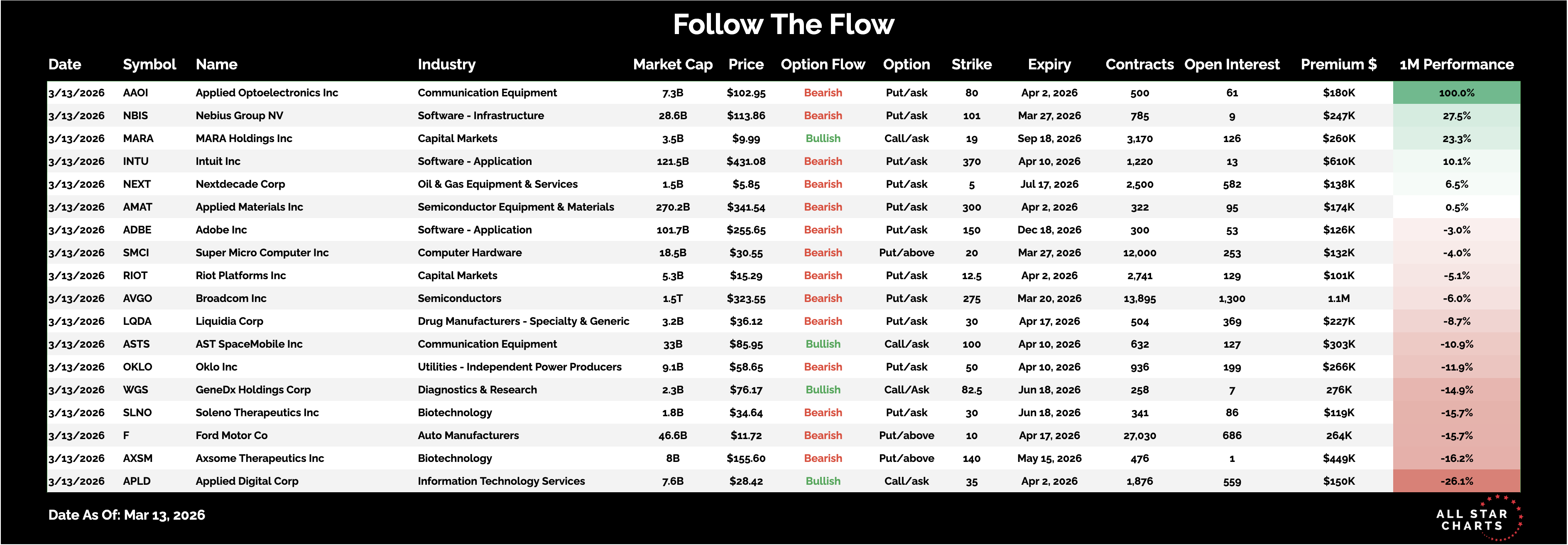 Follow The Flow

| Date | Symbol | Name | Industry | Market Cap | Price | Option Flow | Option | Strike | Expiry | Contracts | Open Interest | Premium $ | 1M Performance |
|---|---|---|---|---|---|---|---|---|---|---|---|---|---|
| 3/13/2026 | AAOI | Applied Optoelectronics Inc | Communication Equipment | 7.3B | $102.95 | Bearish | Put/ask | 80 | Apr 2, 2026 | 500 | 61 | $180K | 100.0% |
| 3/13/2026 | NBIS | Nebius Group NV | Software - Infrastructure | 28.6B | $113.86 | Bearish | Put/ask | 101 | Mar 27, 2026 | 785 | 9 | $247K | 27.5% |
| 3/13/2026 | MARA | MARA Holdings Inc | Capital Markets | 3.5B | $9.99 | Bullish | Call/ask | 19 | Sep 18, 2026 | 3,170 | 126 | $260K | 23.3% |
| 3/13/2026 | INTU | Intuit Inc | Software - Application | 121.5B | $431.08 | Bearish | Put/ask | 370 | Apr 10, 2026 | 1,220 | 13 | $610K | 10.1% |
| 3/13/2026 | NEXT | Nextdecade Corp | Oil & Gas Equipment & Services | 1.5B | $5.85 | Bearish | Put/ask | 5 | Jul 17, 2026 | 2,500 | 582 | $138K | 6.5% |
| 3/13/2026 | AMAT | Applied Materials Inc | Semiconductor Equipment & Materials | 270.2B | $341.54 | Bearish | Put/ask | 300 | Apr 2, 2026 | 322 | 95 | $174K | 0.5% |
| 3/13/2026 | ADBE | Adobe Inc | Software - Application | 101.7B | $255.65 | Bearish | Put/ask | 150 | Dec 18, 2026 | 300 | 53 | $126K | -3.0% |
| 3/13/2026 | SMCI | Super Micro Computer Inc | Computer Hardware | 18.5B | $30.55 | Bearish | Put/above | 20 | Mar 27, 2026 | 12,000 | 253 | $132K | -4.0% |
| 3/13/2026 | RIOT | Riot Platforms Inc | Capital Markets | 5.3B | $15.29 | Bearish | Put/ask | 12.5 | Apr 2, 2026 | 2,741 | 129 | $101K | -5.1% |
| 3/13/2026 | AVGO | Broadcom Inc | Semiconductors | 1.5T | $323.55 | Bearish | Put/ask | 275 | Mar 20, 2026 | 13,895 | 1,300 | 1.1M | -6.0% |
| 3/13/2026 | LQDA | Liquidia Corp | Drug Manufacturers - Specialty & Generic | 3.2B | $36.12 | Bearish | Put/ask | 30 | Apr 17, 2026 | 504 | 369 | $227K | -8.7% |
| 3/13/2026 | ASTS | AST SpaceMobile Inc | Communication Equipment | 33B | $85.95 | Bullish | Call/ask | 100 | Apr 10, 2026 | 632 | 127 | $303K | -10.9% |
| 3/13/2026 | OKLO | Oklo Inc | Utilities - Independent Power Producers | 9.1B | $58.65 | Bearish | Put/ask | 50 | Apr 10, 2026 | 936 | 199 | $266K | -11.9% |
| 3/13/2026 | WGS | GeneDx Holdings Corp | Diagnostics & Research | 2.3B | $76.17 | Bullish | Call/Ask | 82.5 | Jun 18, 2026 | 258 | 7 | 276K | -14.9% |
| 3/13/2026 | SLNO | Soleno Therapeutics Inc | Biotechnology | 1.8B | $34.64 | Bearish | Put/ask | 30 | Jun 18, 2026 | 341 | 86 | $119K | -15.7% |
| 3/13/2026 | F | Ford Motor Co | Auto Manufacturers | 46.6B | $11.72 | Bearish | Put/above | 10 | Apr 17, 2026 | 27,030 | 686 | 264K | -15.7% |
| 3/13/2026 | AXSM | Axsome Therapeutics Inc | Biotechnology | 8B | $155.60 | Bearish | Put/above | 140 | May 15, 2026 | 476 | 1 | $449K | -16.2% |
| 3/13/2026 | APLD | Applied Digital Corp | Information Technology Services | 7.6B | $28.42 | Bullish | Call/ask | 35 | Apr 2, 2026 | 1,876 | 559 | $150K | -26.1% |

Date As Of: Mar 13, 2026

ALL STAR CHARTS